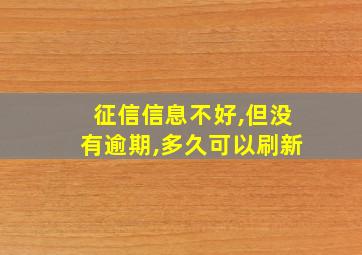 征信信息不好,但没有逾期,多久可以刷新